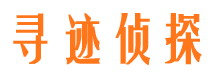 寻迹侦探